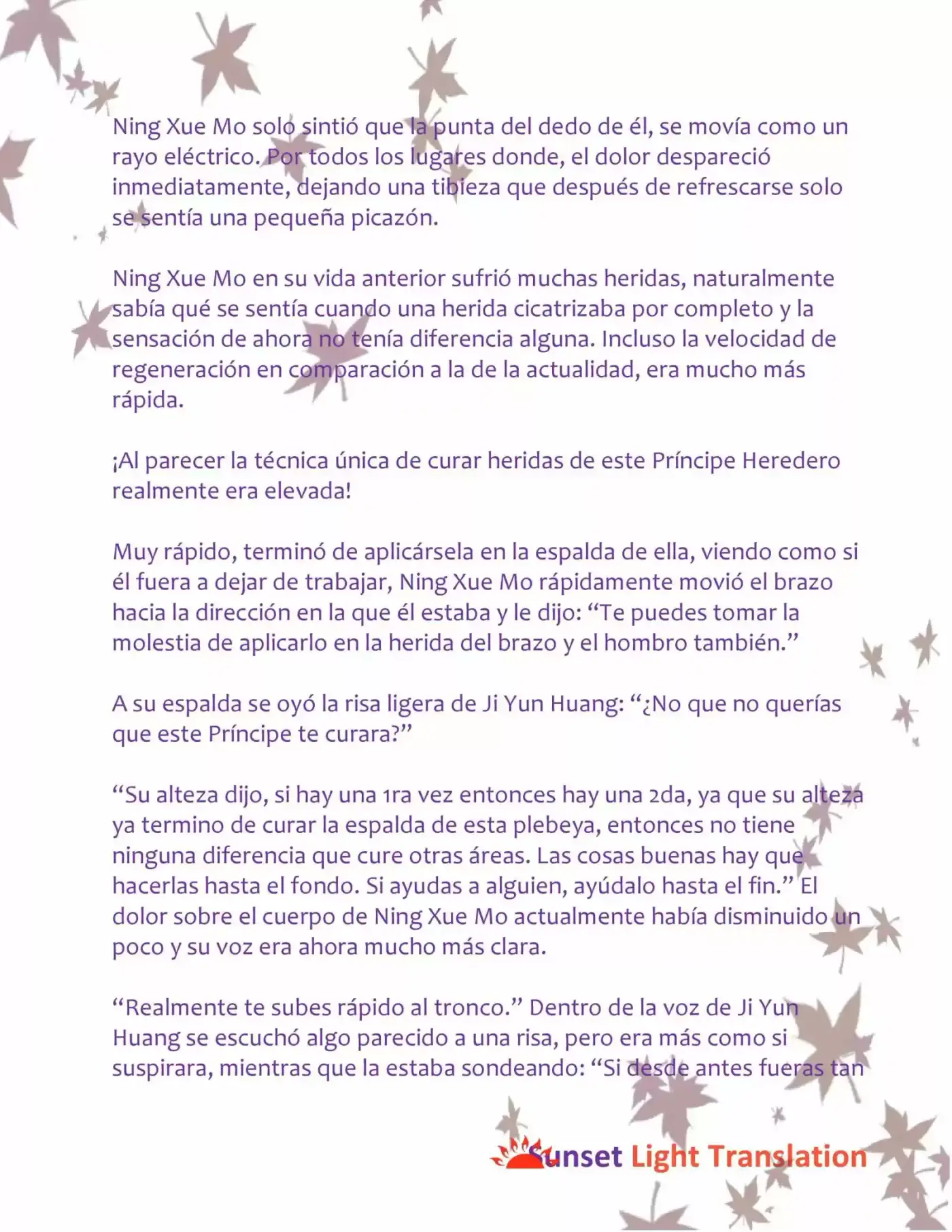 Ning Xue Mo solo sintió que la punta del dedo de él, se movía como un rayo eléctrico. Por todos los lugares donde, el dolor despareció inmediatamente, dejando una tibieza que después de refrescarse solo se sentía una pequeña picazón.

Ning Xue Mo en su vida anterior sufrió muchas heridas, naturalmente sabía qué se sentía cuando una herida cicatrizaba por completo y la sensación de ahora no tenía diferencia alguna. Incluso la velocidad de regeneración en comparación a la de la actualidad, era mucho más rápida.

¡Al parecer la técnica única de curar heridas de este Príncipe Heredero realmente era elevada!

Muy rápido, terminó de aplicársela en la espalda de ella, viendo como si él fuera a dejar de trabajar, Ning Xue Mo rápidamente movió el brazo hacia la dirección en la que él estaba y le dijo: "Te puedes tomar la molestia de aplicarlo en la herida del brazo y el hombro también."

A su espalda se oyó la risa ligera de Ji Yun Huang: "¿No que no querías que este Príncipe te curara?"

"Su alteza dijo, si hay una 1ra vez entonces hay una 2da, ya que su alteza ya termino de curar la espalda de esta plebeya, entonces no tiene ninguna diferencia que cure otras áreas. Las cosas buenas hay que hacerlas hasta el fondo. Si ayudas a alguien, ayúdalo hasta el fin." El dolor sobre el cuerpo de Ning Xue Mo actualmente había disminuido un poco y su voz era ahora mucho más clara.

"Realmente te subes rápido al tronco." Dentro de la voz de Ji Yun Huang se escuchó algo parecido a una risa, pero era más como si suspirara, mientras que la estaba sondeando: "Si desde antes fueras tan

Sunset Light Translation